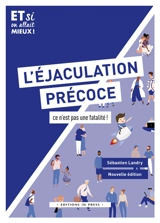 ET si on allait MIEUX !

L'ÉJACULATION PRÉCOCE

ce n'est pas une fatalité !

Sébastien Landry

Nouvelle édition

• EDITIONS IN PRESS •